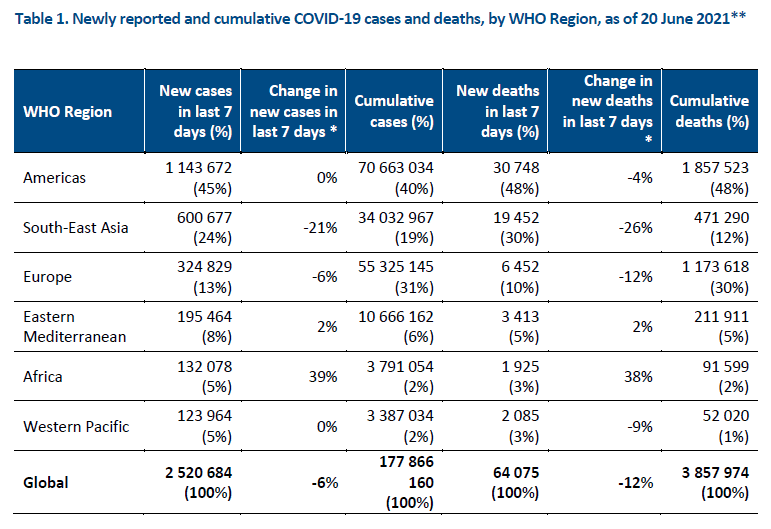 Table 1. Newly reported and cumulative COVID-19 cases and deaths, by WHO Region, as of 20 June 2021**

| WHO Region | New cases in last 7 days (%) | Change in new cases in last 7 days * | Cumulative cases (%) | New deaths in last 7 days (%) | Change in new deaths in last 7 days * | Cumulative deaths (%) |
|---|---|---|---|---|---|---|
| Americas | 1 143 672 (45%) | 0% | 70 663 034 (40%) | 30 748 (48%) | -4% | 1 857 523 (48%) |
| South-East Asia | 600 677 (24%) | -21% | 34 032 967 (19%) | 19 452 (30%) | -26% | 471 290 (12%) |
| Europe | 324 829 (13%) | -6% | 55 325 145 (31%) | 6 452 (10%) | -12% | 1 173 618 (30%) |
| Eastern Mediterranean | 195 464 (8%) | 2% | 10 666 162 (6%) | 3 413 (5%) | 2% | 211 911 (5%) |
| Africa | 132 078 (5%) | 39% | 3 791 054 (2%) | 1 925 (3%) | 38% | 91 599 (2%) |
| Western Pacific | 123 964 (5%) | 0% | 3 387 034 (2%) | 2 085 (3%) | -9% | 52 020 (1%) |
| **Global** | **2 520 684 (100%)** | **-6%** | **177 866 160 (100%)** | **64 075 (100%)** | **-12%** | **3 857 974 (100%)** |